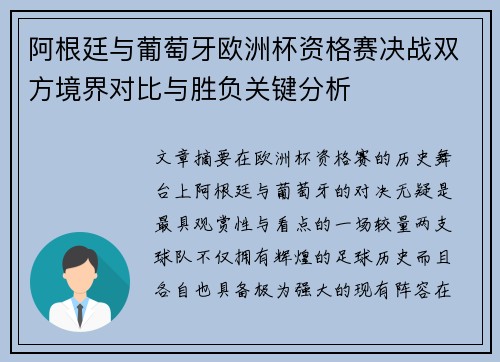 阿根廷与葡萄牙欧洲杯资格赛决战双方境界对比与胜负关键分析

文章摘要在欧洲杯资格赛的历史舞台上阿根廷与葡萄牙的对决无疑是最具观赏性与看点的一场较量两支球队不仅拥有辉煌的足球历史而且各自也具备极为强大的现有阵容在